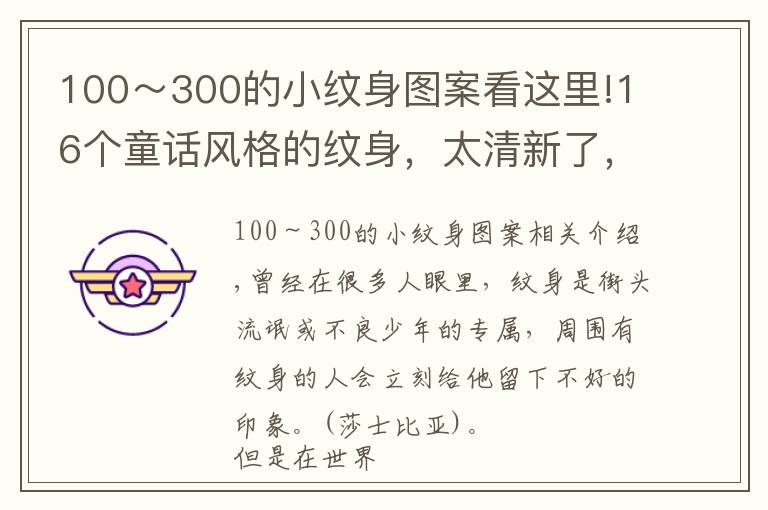 100～300的小纹身图案看这里!16个童话风格的纹身，太清新了，

100～300的小纹身图案相关介绍，曾经在很多人眼里，纹身是街头流氓或不良少年的专属，周围有纹身的人会立刻给他留下不好的印象。（莎士比亚）。
但是在世界